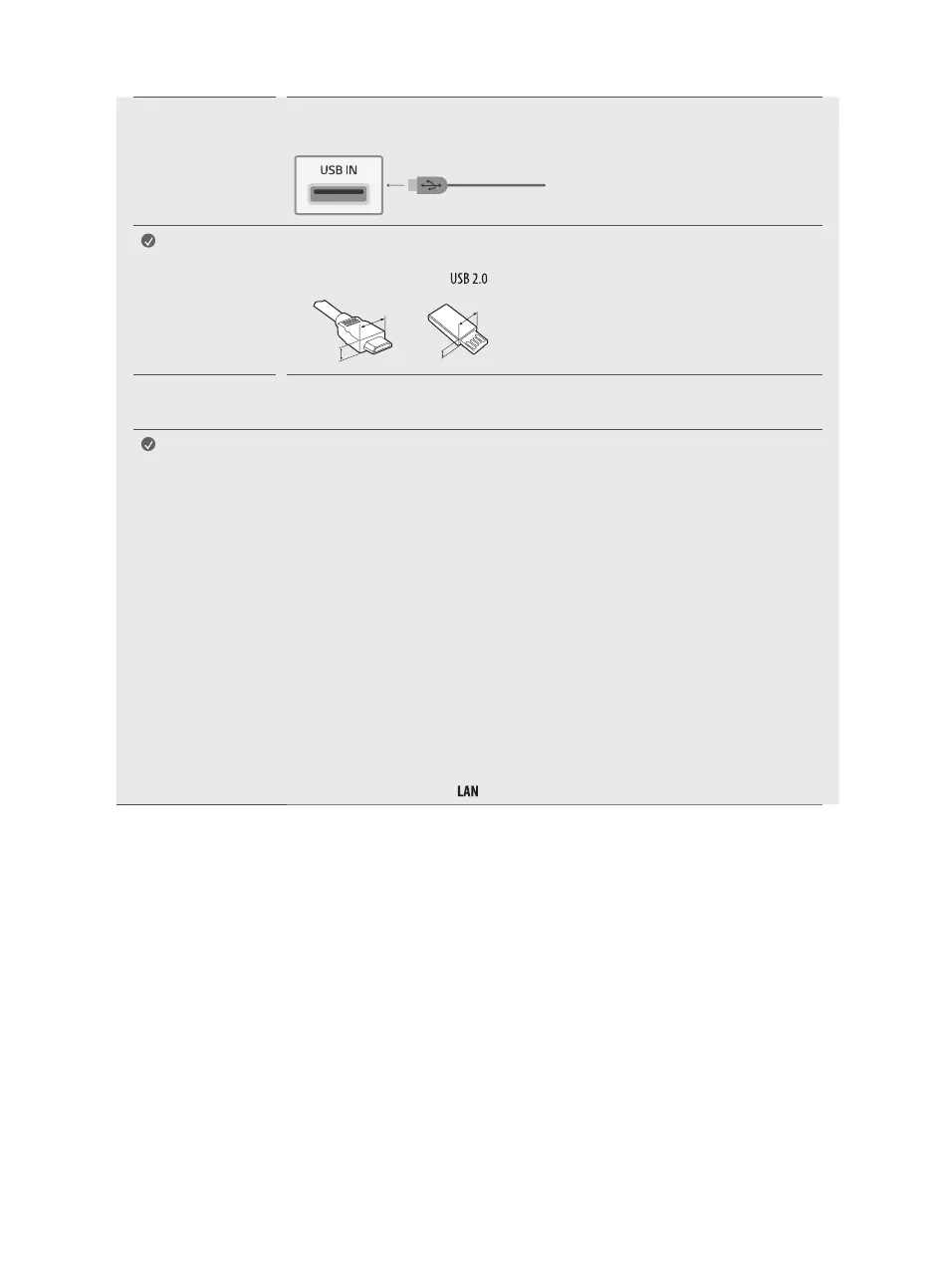 USB IN

USB 2.0

LAN